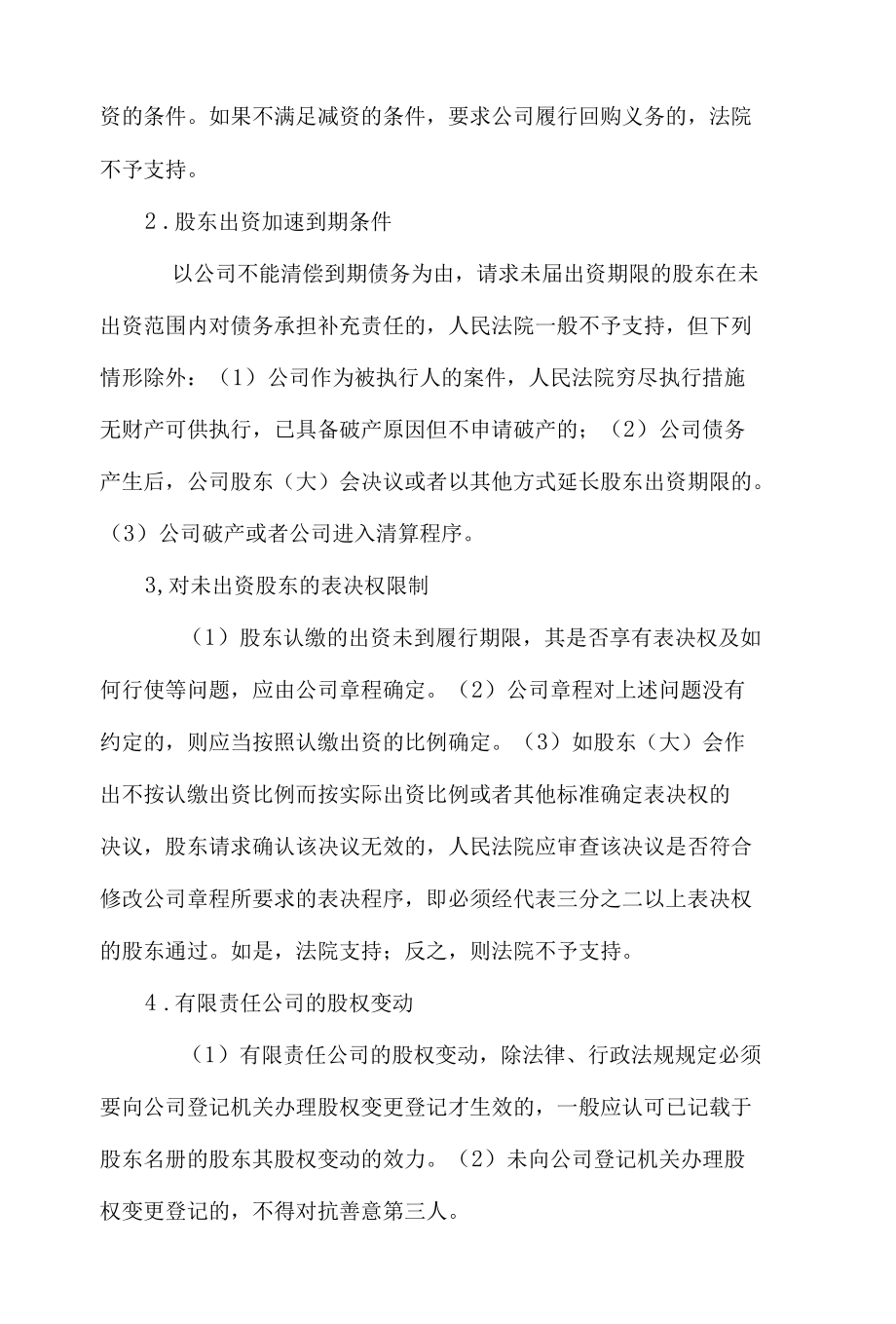 资的条件。如果不满足减资的条件，要求公司履行回购义务的，法院不予支持。

2．股东出资加速到期条件

以公司不能清偿到期债务为由，请求未届出资期限的股东在未出资范围内对债务承担补充责任的，人民法院一般不予支持，但下列情形除外：（1）公司作为被执行人的案件，人民法院穷尽执行措施无财产可供执行，已具备破产原因但不申请破产的；（2）公司债务产生后，公司股东（大）会决议或者以其他方式延长股东出资期限的。（3）公司破产或者公司进入清算程序。

3,对未出资股东的表决权限制

（1）股东认缴的出资未到履行期限，其是否享有表决权及如何行使等问题，应由公司章程确定。（2）公司章程对上述问题没有约定的，则应当按照认缴出资的比例确定。（3）如股东（大）会作出不按认缴出资比例而按实际出资比例或者其他标准确定表决权的决议，股东请求确认该决议无效的，人民法院应审查该决议是否符合修改公司章程所要求的表决程序，即必须经代表三分之二以上表决权的股东通过。如是，法院支持；反之，则法院不予支持。

4．有限责任公司的股权变动

（1）有限责任公司的股权变动，除法律、行政法规规定必须要向公司登记机关办理股权变更登记才生效的，一般应认可已记载于股东名册的股东其股权变动的效力。（2）未向公司登记机关办理股权变更登记的，不得对抗善意第三人。